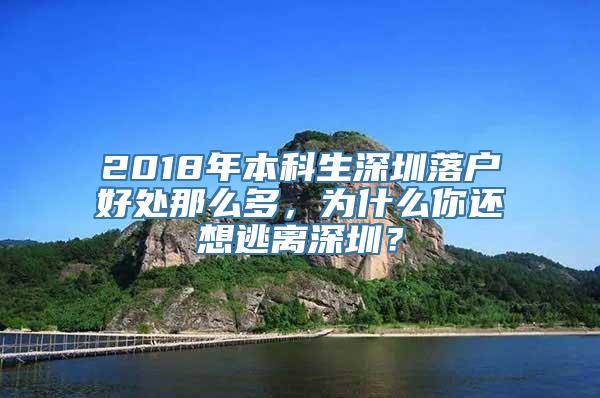 2018年本科生深圳落户好处那么多，为什么你还想逃离深圳？